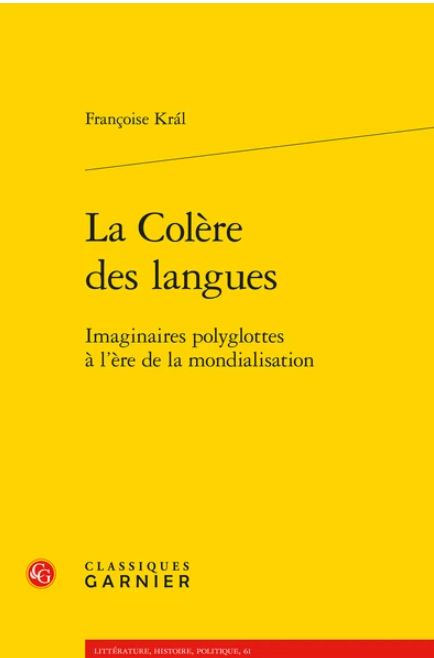 Françoise Král

La Colère des langues

Imaginaires polyglottes à l'ère de la mondialisation

CG

CLASSIQUES GARNIER

LITTÉRATURE, HISTOIRE, POLITIQUE, 61